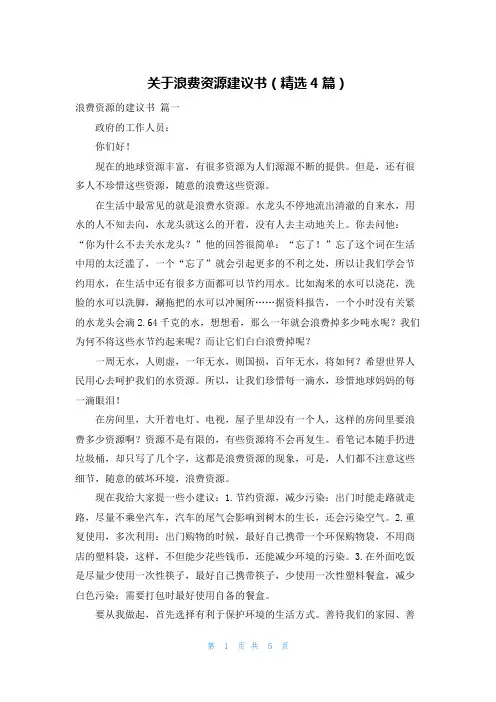 关于浪费资源建议书（精选4篇）

浪费资源的建议书 篇一

政府的工作人员：

你们好！

现在的地球资源丰富，有很多资源为人们源源不断的提供。但是，还有很多人不珍惜这些资源，随意的浪费这些资源。

在生活中最常见的就是浪费水资源。水龙头不停地流出清澈的自来水，用水的人不知去向，水龙头就这么的开着，没有人去主动地关上。你去问他：“你为什么不去关水龙头？”他的回答很简单：“忘了！”忘了这个词在生活中用的太泛滥了，一个“忘了”就会引起更多的不利之处，所以让我们学会节约用水，在生活中还有很多方面都可以节约用水。比如淘米的水可以浇花，洗脸的水可以洗脚，涮拖把的水可以冲厕所……据资料报告，一个小时没有关紧的水龙头会滴2.64千克的水，想想看，那么一年就会浪费掉多少吨水呢？我们为何不将这些水节约起来呢？而让它们白白浪费掉呢？

一周无水，人则虚，一年无水，则国损，百年无水，将如何？希望世界人民用心去呵护我们的水资源。所以，让我们珍惜每一滴水，珍惜地球妈妈的每一滴眼泪！

在房间里，大开着电灯、电视，屋子里却没有一个人，这样的房间里要浪费多少资源啊？资源不是有限的，有些资源将不会再复生。看笔记本随手扔进垃圾桶，却只写了几个字，这都是浪费资源的现象，可是，人们都不注意这些细节，随意的破坏环境，浪费资源。

现在我给大家提一些小建议：1.节约资源，减少污染：出门时能走路就走路，尽量不乘坐汽车，汽车的尾气会影响到树木的生长，还会污染空气。2.重复使用，多次利用：出门购物的时候，最好自己携带一个环保购物袋，不用商店的塑料袋，这样，不但能少花些钱币，还能减少环境的污染。3.在外面吃饭是尽量少使用一次性筷子，最好自己携带筷子，少使用一次性塑料餐盒，减少白色污染：需要打包时最好使用自备的餐盒。

要从我做起，首先选择有利于保护环境的生活方式。善待我们的家园、善

第 1 页 共 5 页